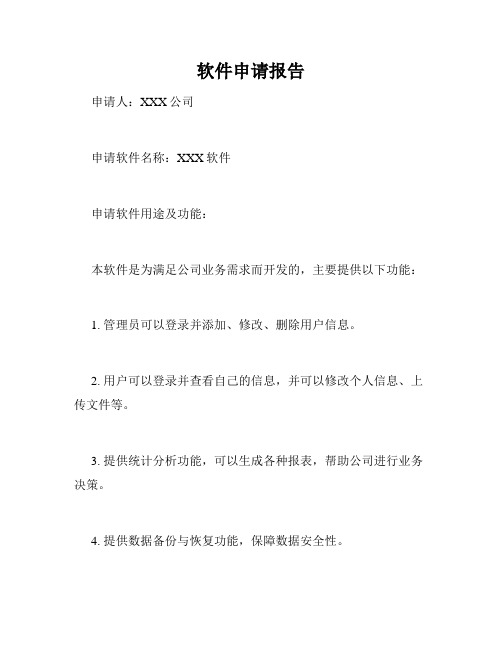 软件申请报告

申请人：XXX 公司

申请软件名称：XXX 软件

申请软件用途及功能：

本软件是为满足公司业务需求而开发的，主要提供以下功能：

1. 管理员可以登录并添加、修改、删除用户信息。

2. 用户可以登录并查看自己的信息，并可以修改个人信息、上传文件等。

3. 提供统计分析功能，可以生成各种报表，帮助公司进行业务决策。

4. 提供数据备份与恢复功能，保障数据安全性。